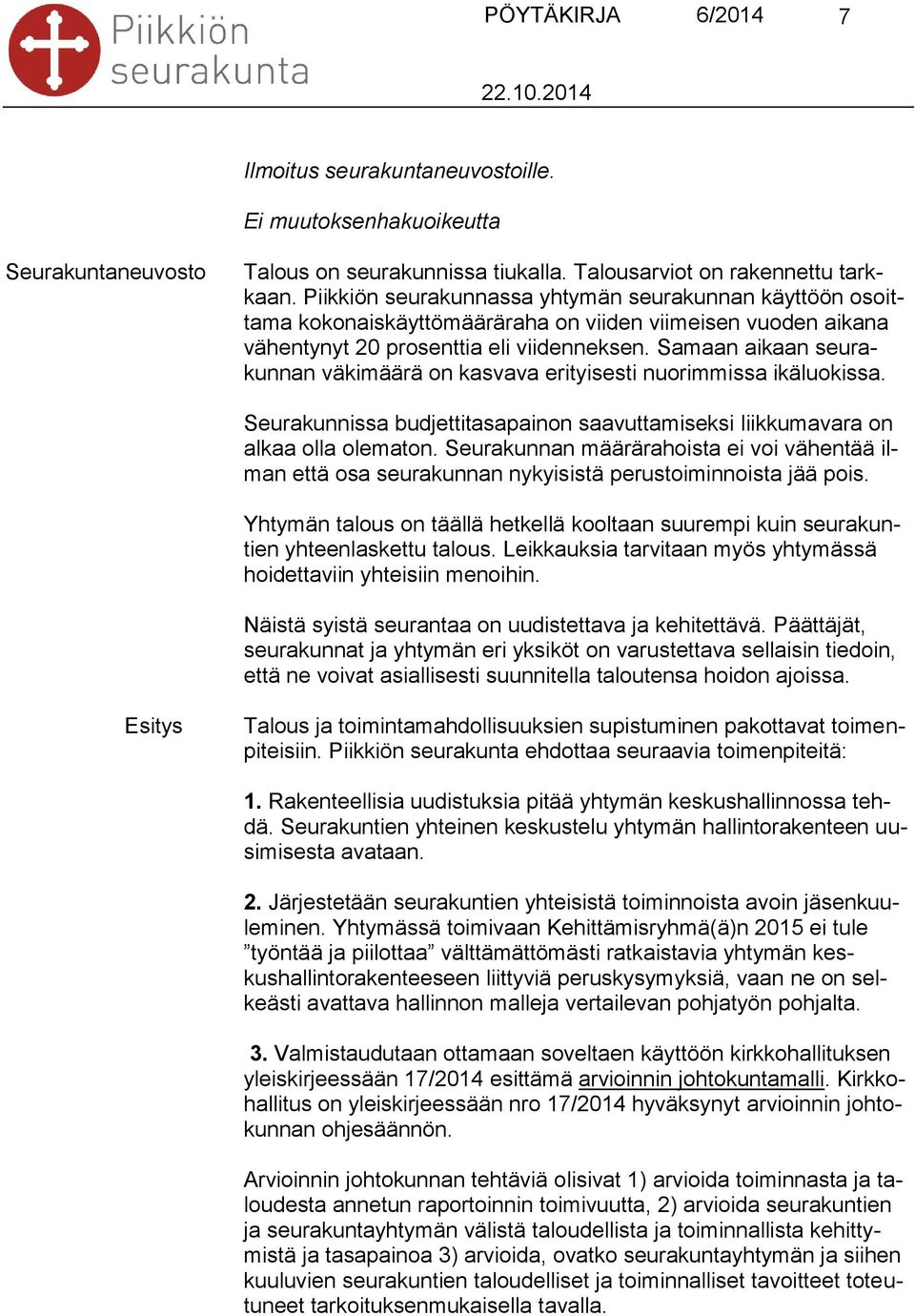 Piikkiön seurakunta

PÖYTÄKIRJA 6/2014 7

22.10.2014

Ilmoitus seurakuntaneuvostoille.

Ei muutoksenhakuoikeutta

Seurakuntaneuvosto

Talous on seurakunnissa tiukalla. Talousarviot on rakennettu tarkkaan. Piikkiön seurakunnassa yhtymän seurakunnan käyttöön osoittama kokonaiskäyttömääräraha on viiden viimeisen vuoden aikana vähentynyt 20 prosenttia eli viidenneksen. Samaan aikaan seurakunnan väkimäärä on kasvava erityisesti nuorimmissa ikäluokissa.

Seurakunnissa budjettitasapainon saavuttamiseksi liikkumavara on alkaa olla olematon. Seurakunnan määrärahoista ei voi vähentää ilman että osa seurakunnan nykyisistä perustoiminnoista jää pois.

Yhtymän talous on täällä hetkellä kooltaan suurempi kuin seurakuntien yhteenlaskettu talous. Leikkauksia tarvitaan myös yhtymässä hoidettaviin yhteisiin menoihin.

Näistä syistä seurantaa on uudistettava ja kehitettävä. Päättäjät, seurakunnat ja yhtymän eri yksiköt on varustettava sellaisin tiedoin, että ne voivat asiallisesti suunnitella taloutensa hoidon ajoissa.

Esitys

Talous ja toimintamahdollisuuksien supistuminen pakottavat toimenpiteisiin. Piikkiön seurakunta ehdottaa seuraavia toimenpiteitä:

1. Rakenteellisia uudistuksia pitää yhtymän keskushallinnossa tehdä. Seurakuntien yhteinen keskustelu yhtymän hallintorakenteen uusimisesta avataan.

2. Järjestetään seurakuntien yhteisistä toiminnoista avoin jäsenkuuleminen. Yhtymässä toimivaan Kehittämisryhmä(ä)n 2015 ei tule ”työntää ja piilottaa” välttämättömästi ratkaistavia yhtymän keskushallintorakenteeseen liittyviä peruskysymyksiä, vaan ne on selkeästi avattava hallinnon malleja vertailevan pohjatyön pohjalta.

3. Valmistaudutaan ottamaan soveltaen käyttöön kirkkohallituksen yleiskirjeessään 17/2014 esittämä arvioinnin johtokuntamalli. Kirkkohallitus on yleiskirjeessään nro 17/2014 hyväksynyt arvioinnin johtokunnan ohjesäännön.

Arvioinnin johtokunnan tehtäviä olisivat 1) arvioida toiminnasta ja taloudesta annetun raportoinnin toimivuutta, 2) arvioida seurakuntien ja seurakuntayhtymän välistä taloudellista ja toiminnallista kehittymistä ja tasapainoa 3) arvioida, ovatko seurakuntayhtymän ja siihen kuuluvien seurakuntien taloudelliset ja toiminnalliset tavoitteet toteutuneet tarkoituksenmukaisella tavalla.